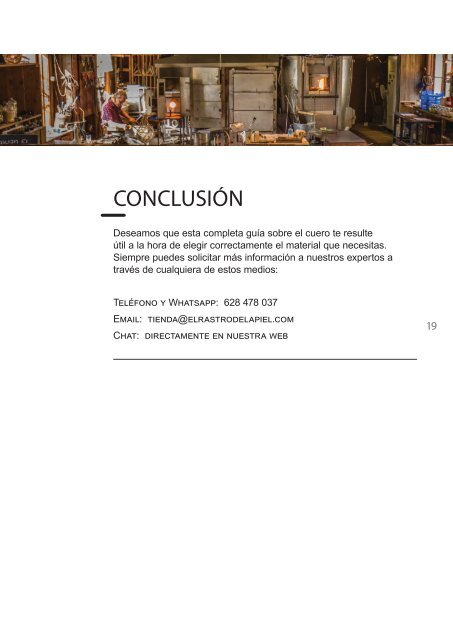 CONCLUSIÓN

Deseamos que esta completa guía sobre el cuero te resulte útil a la hora de elegir correctamente el material que necesitas. Siempre puedes solicitar más información a nuestros expertos a través de cualquiera de estos medios:

Teléfono y Whatsapp: 628 478 037
Email: tienda@elrastrodelapiel.com
Chat: directamente en nuestra web

19